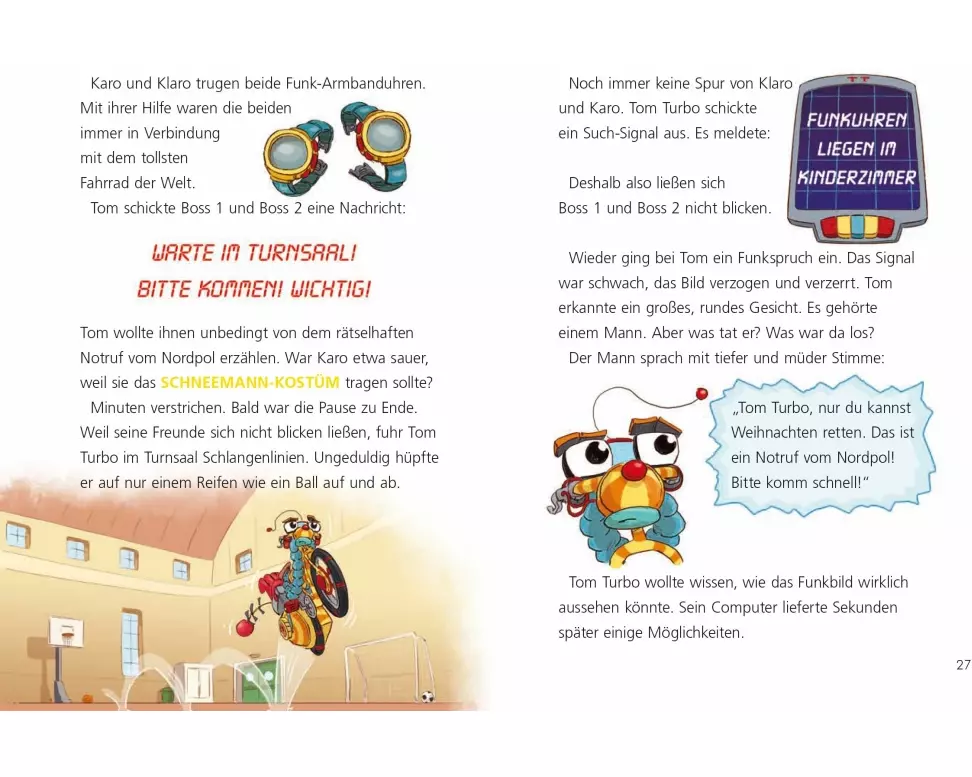 Karo und Klaro trugen beide Funk-Armbanduhren. Mit ihrer Hilfe waren die beiden immer in Verbindung mit dem tollsten Fahrrad der Welt.

Tom schickte Boss 1 und Boss 2 eine Nachricht:

WARTE IM TURNSAAL! BITTE KOMMEN! WICHTIG!

Tom wollte ihnen unbedingt von dem rätselhaften Notruf vom Nordpol erzählen. War Karo etwa sauer, weil sie das SCHNEEMANN-KOSTÜM tragen sollte?

Minuten verstrichen. Bald war die Pause zu Ende. Weil seine Freunde sich nicht blicken ließen, fuhr Tom Turbo im Turnsaal Schlangenlinien. Ungeduldig hüpfte er auf nur einem Reifen wie ein Ball auf und ab.

Noch immer keine Spur von Klaro und Karo. Tom Turbo schickte ein Such-Signal aus. Es meldete:

FUNKUHREN LIEGEN IM KINDERZIMMER

Deshalb also ließen sich Boss 1 und Boss 2 nicht blicken.

Wieder ging bei Tom ein Funkspruch ein. Das Signal war schwach, das Bild verzogen und verzerrt. Tom erkannte ein großes, rundes Gesicht. Es gehörte einem Mann. Aber was tat er? Was war da los?

Der Mann sprach mit tiefer und müder Stimme:

„Tom Turbo, nur du kannst Weihnachten retten. Das ist ein Notruf vom Nordpol! Bitte komm schnell!“

Tom Turbo wollte wissen, wie das Funkbild wirklich aussehen könnte. Sein Computer lieferte Sekunden später einige Möglichkeiten.

27